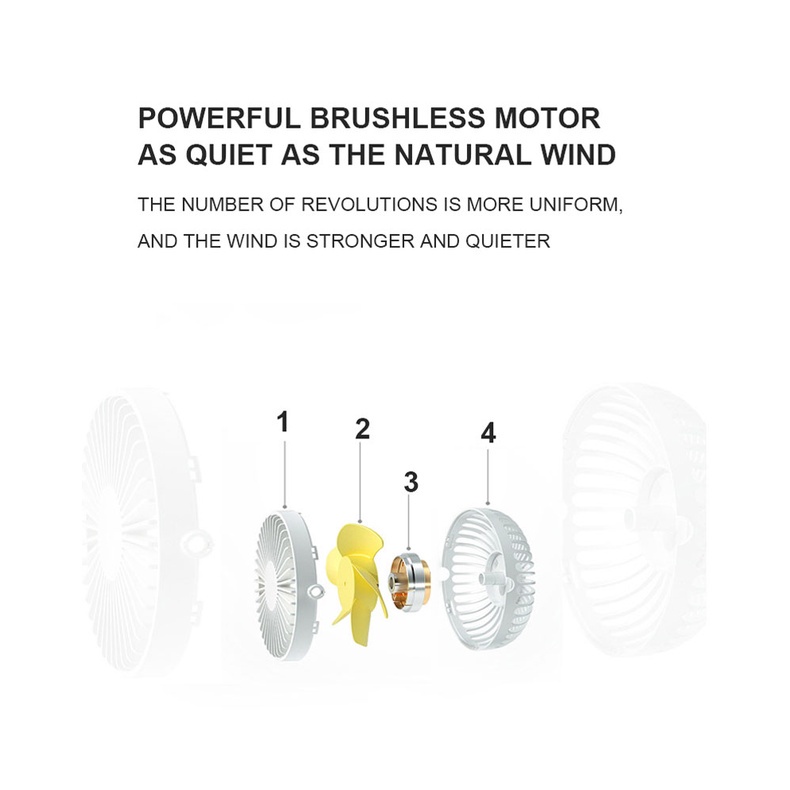 POWERFUL BRUSHLESS MOTOR
AS QUIET AS THE NATURAL WIND

THE NUMBER OF REVOLUTIONS IS MORE UNIFORM, AND THE WIND IS STRONGER AND QUIETER

1

2

3

4